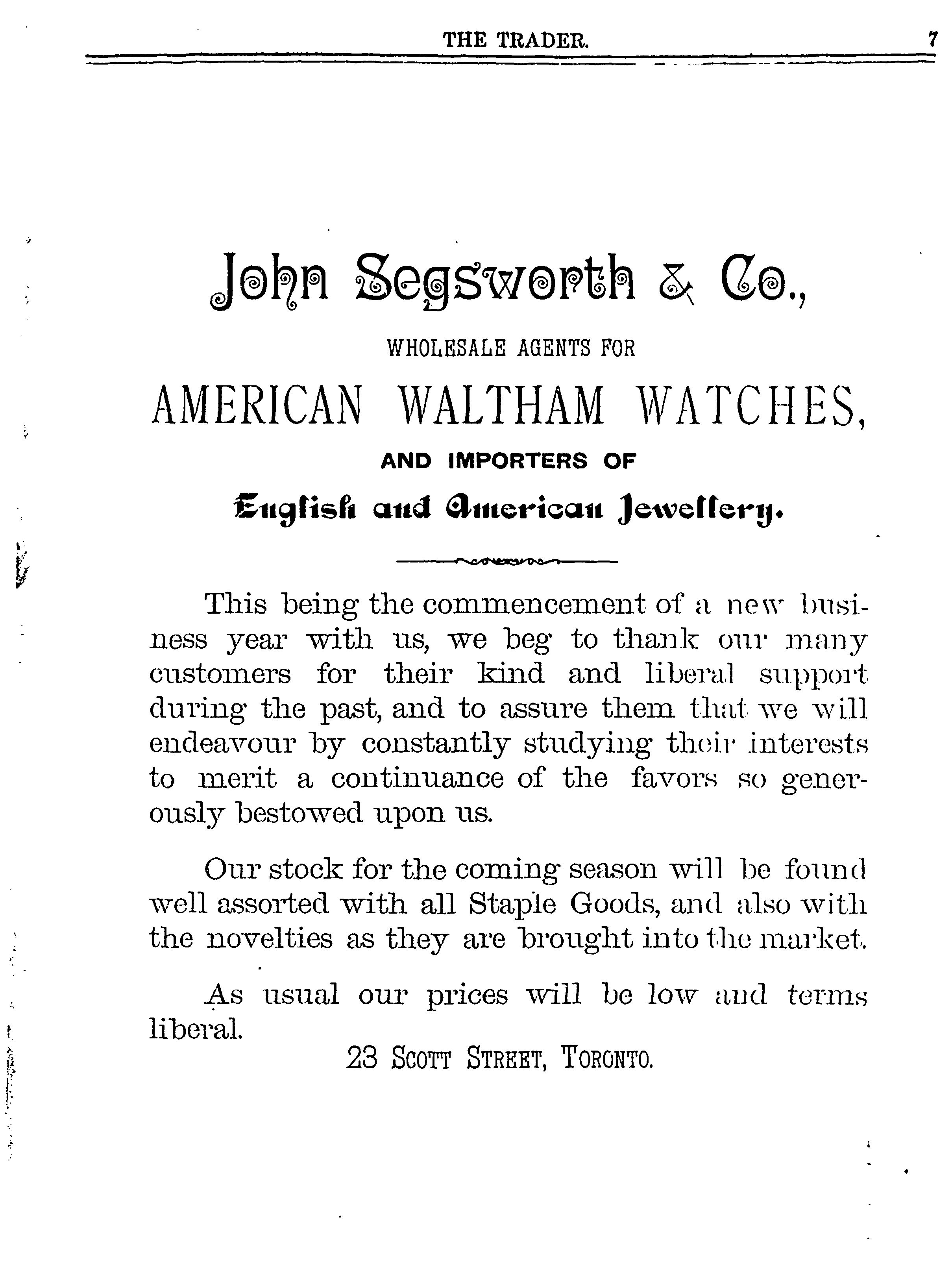 THE TRADER. 7

John Segsworth & Co.,

WHOLESALE AGENTS FOR

AMERICAN WALTHAM WATCHES,

AND IMPORTERS OF

English and American Jewellery.

This being the commencement of a new business year with us, we beg to thank our many customers for their kind and liberal support during the past, and to assure them that we will endeavour by constantly studying their interests to merit a continuance of the favors so generously bestowed upon us.

Our stock for the coming season will be found well assorted with all Staple Goods, and also with the novelties as they are brought into the market.

As usual our prices will be low and terms liberal.

23 SCOTT STREET, TORONTO.